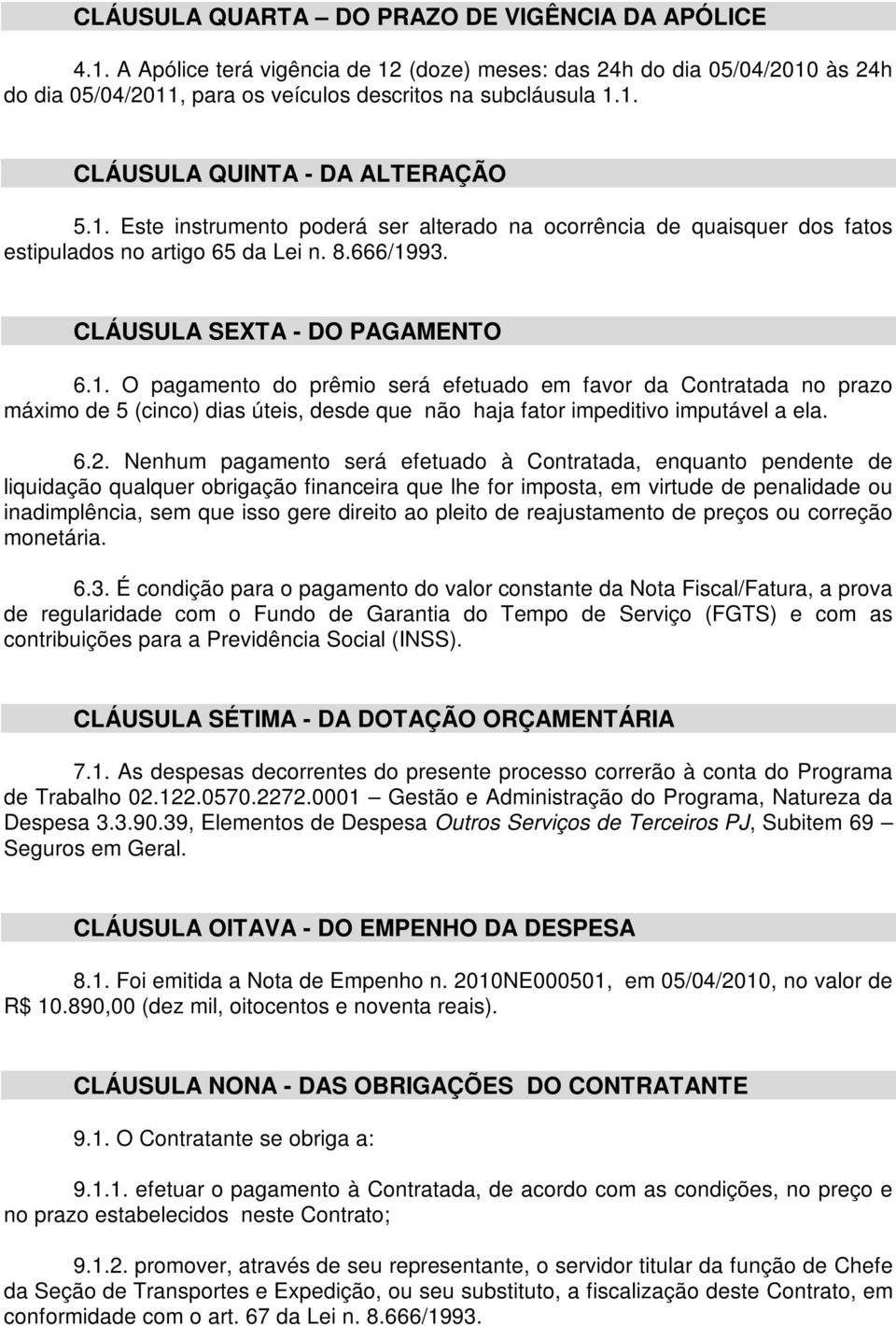 CLÁUSULA QUARTA – DO PRAZO DE VIGÊNCIA DA APÓLICE

4.1. A Apólice terá vigência de 12 (doze) meses: das 24h do dia 05/04/2010 às 24h do dia 05/04/2011, para os veículos descritos na subcláusula 1.1.

CLÁUSULA QUINTA - DA ALTERAÇÃO

5.1. Este instrumento poderá ser alterado na ocorrência de quaisquer dos fatos estipulados no artigo 65 da Lei n. 8.666/1993.

CLÁUSULA SEXTA - DO PAGAMENTO

6.1. O pagamento do prêmio será efetuado em favor da Contratada no prazo máximo de 5 (cinco) dias úteis, desde que não haja fator impeditivo imputável a ela.

6.2. Nenhum pagamento será efetuado à Contratada, enquanto pendente de liquidação qualquer obrigação financeira que lhe for imposta, em virtude de penalidade ou inadimplência, sem que isso gere direito ao pleito de reajustamento de preços ou correção monetária.

6.3. É condição para o pagamento do valor constante da Nota Fiscal/Fatura, a prova de regularidade com o Fundo de Garantia do Tempo de Serviço (FGTS) e com as contribuições para a Previdência Social (INSS).

CLÁUSULA SÉTIMA - DA DOTAÇÃO ORÇAMENTÁRIA

7.1. As despesas decorrentes do presente processo correrão à conta do Programa de Trabalho 02.122.0570.2272.0001 – Gestão e Administração do Programa, Natureza da Despesa 3.3.90.39, Elementos de Despesa Outros Serviços de Terceiros PJ, Subitem 69 – Seguros em Geral.

CLÁUSULA OITAVA - DO EMPENHO DA DESPESA

8.1. Foi emitida a Nota de Empenho n. 2010NE000501, em 05/04/2010, no valor de R$ 10.890,00 (dez mil, oitocentos e noventa reais).

CLÁUSULA NONA - DAS OBRIGAÇÕES DO CONTRATANTE

9.1. O Contratante se obriga a:

9.1.1. efetuar o pagamento à Contratada, de acordo com as condições, no preço e no prazo estabelecidos neste Contrato;

9.1.2. promover, através de seu representante, o servidor titular da função de Chefe da Seção de Transportes e Expedição, ou seu substituto, a fiscalização deste Contrato, em conformidade com o art. 67 da Lei n. 8.666/1993.